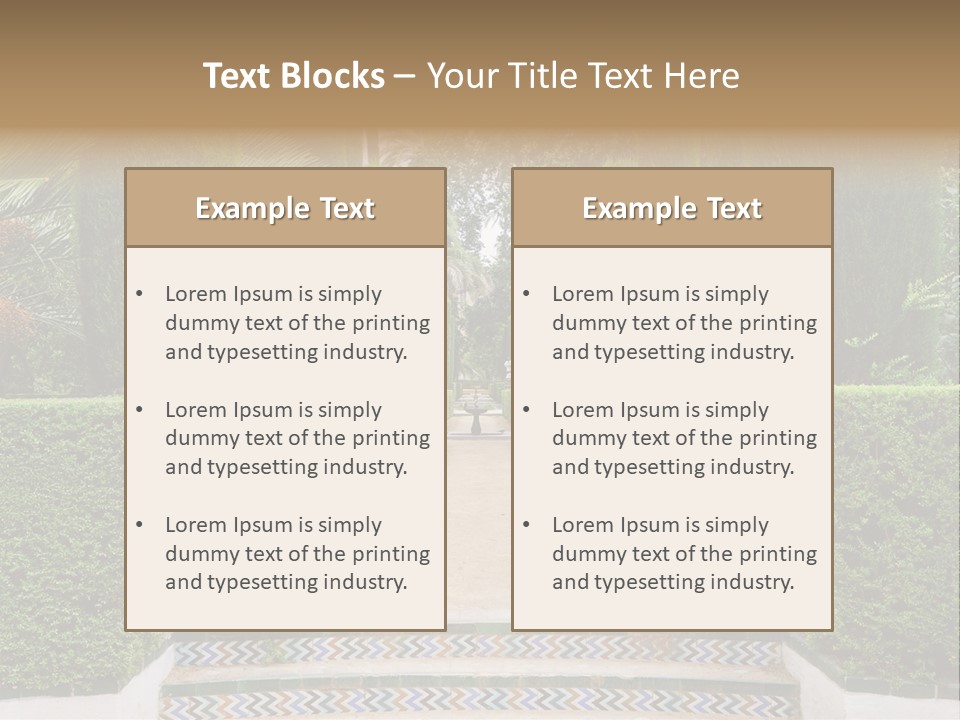 Text Blocks – Your Title Text Here

Example Text

• Lorem Ipsum is simply dummy text of the printing and typesetting industry.
• Lorem Ipsum is simply dummy text of the printing and typesetting industry.
• Lorem Ipsum is simply dummy text of the printing and typesetting industry.

Example Text

• Lorem Ipsum is simply dummy text of the printing and typesetting industry.
• Lorem Ipsum is simply dummy text of the printing and typesetting industry.
• Lorem Ipsum is simply dummy text of the printing and typesetting industry.